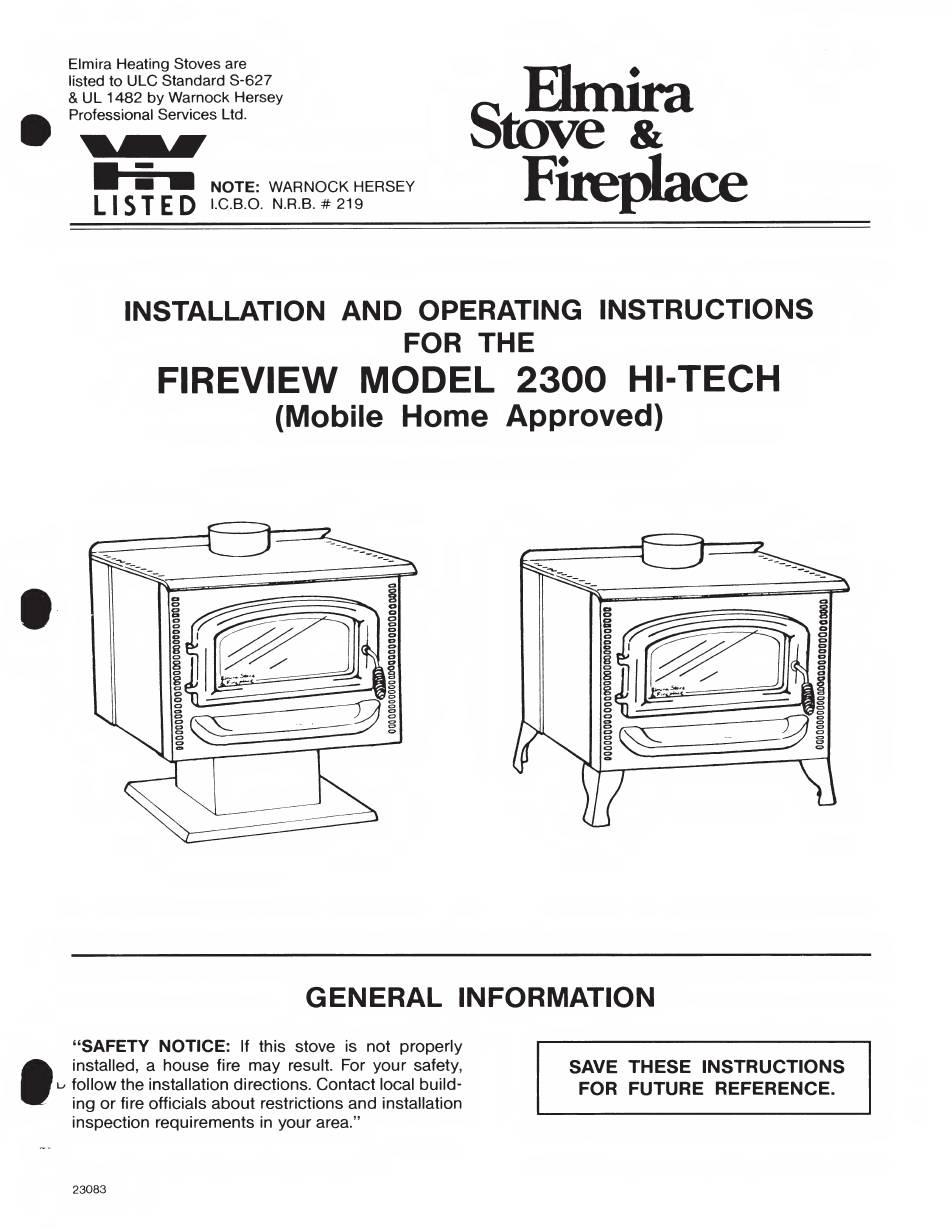 Elmira Heating Stoves are listed to ULC Standard S-627 & UL 1482 by Warnock Hersey Professional Services Ltd.

LISTED

NOTE: WARNOCK HERSEY I.C.B.O. N.R.B. # 219

Elmira Stove & Fireplace

INSTALLATION AND OPERATING INSTRUCTIONS FOR THE

FIREVIEW MODEL 2300 HI-TECH

(Mobile Home Approved)

GENERAL INFORMATION

"SAFETY NOTICE: If this stove is not properly installed, a house fire may result. For your safety, follow the installation directions. Contact local building or fire officials about restrictions and installation inspection requirements in your area."

SAVE THESE INSTRUCTIONS FOR FUTURE REFERENCE.

23083